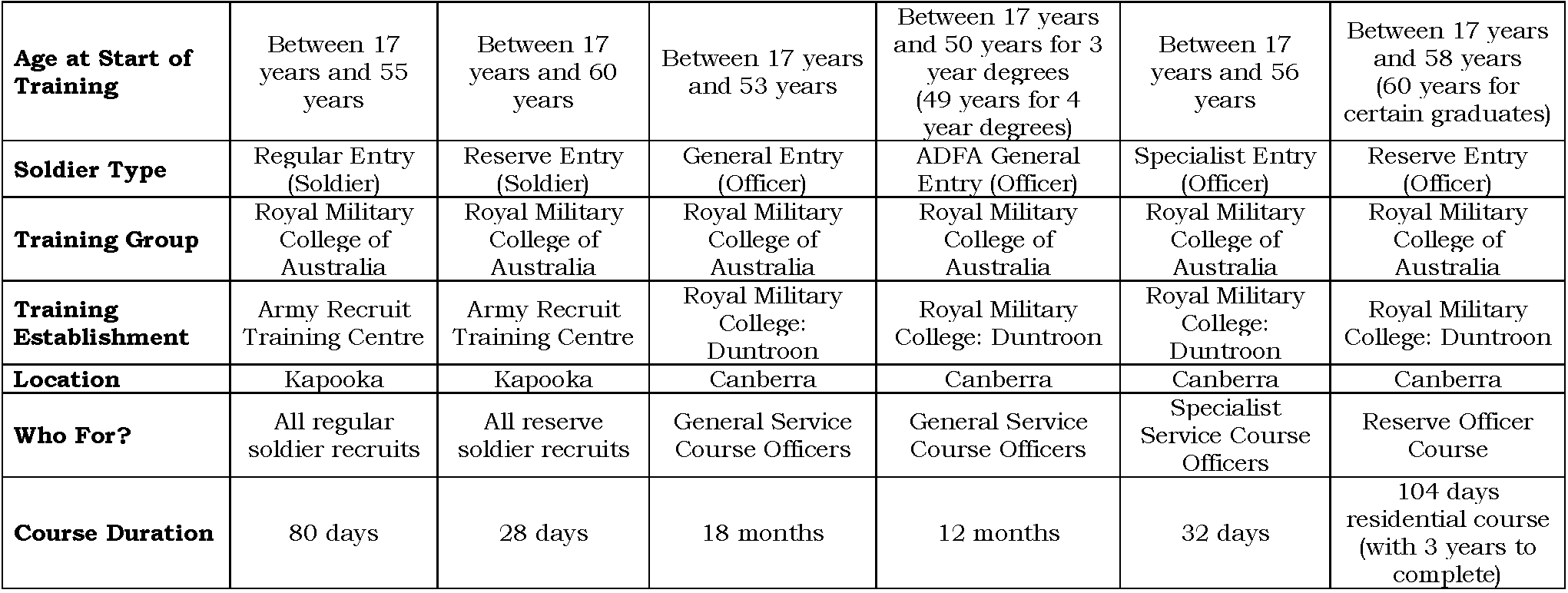 | Age at Start of Training | Between 17 years and 55 years | Between 17 years and 60 years | Between 17 years and 53 years | Between 17 years and 50 years for 3 year degrees (49 years for 4 year degrees) | Between 17 years and 56 years | Between 17 years and 58 years (60 years for certain graduates) |
|---|---|---|---|---|---|---|
| Soldier Type | Regular Entry (Soldier) | Reserve Entry (Soldier) | General Entry (Officer) | ADFA General Entry (Officer) | Specialist Entry (Officer) | Reserve Entry (Officer) |
| Training Group | Royal Military College of Australia | Royal Military College of Australia | Royal Military College of Australia | Royal Military College of Australia | Royal Military College of Australia | Royal Military College of Australia |
| Training Establishment | Army Recruit Training Centre | Army Recruit Training Centre | Royal Military College: Duntroon | Royal Military College: Duntroon | Royal Military College: Duntroon | Royal Military College: Duntroon |
| Location | Kapooka | Kapooka | Canberra | Canberra | Canberra | Canberra |
| Who For? | All regular soldier recruits | All reserve soldier recruits | General Service Course Officers | General Service Course Officers | Specialist Service Course Officers | Reserve Officer Course |
| Course Duration | 80 days | 28 days | 18 months | 12 months | 32 days | 104 days residential course (with 3 years to complete) |